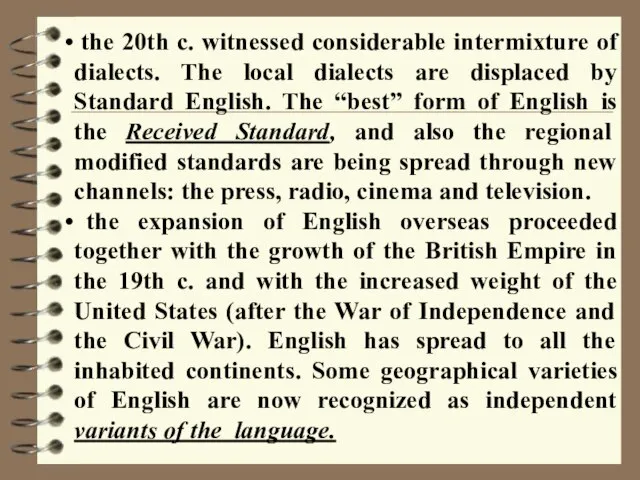 • the 20th c. witnessed considerable intermixture of dialects. The local dialects are displaced by Standard English. The “best” form of English is the Received Standard, and also the regional modified standards are being spread through new channels: the press, radio, cinema and television.

• the expansion of English overseas proceeded together with the growth of the British Empire in the 19th c. and with the increased weight of the United States (after the War of Independence and the Civil War). English has spread to all the inhabited continents. Some geographical varieties of English are now recognized as independent variants of the language.